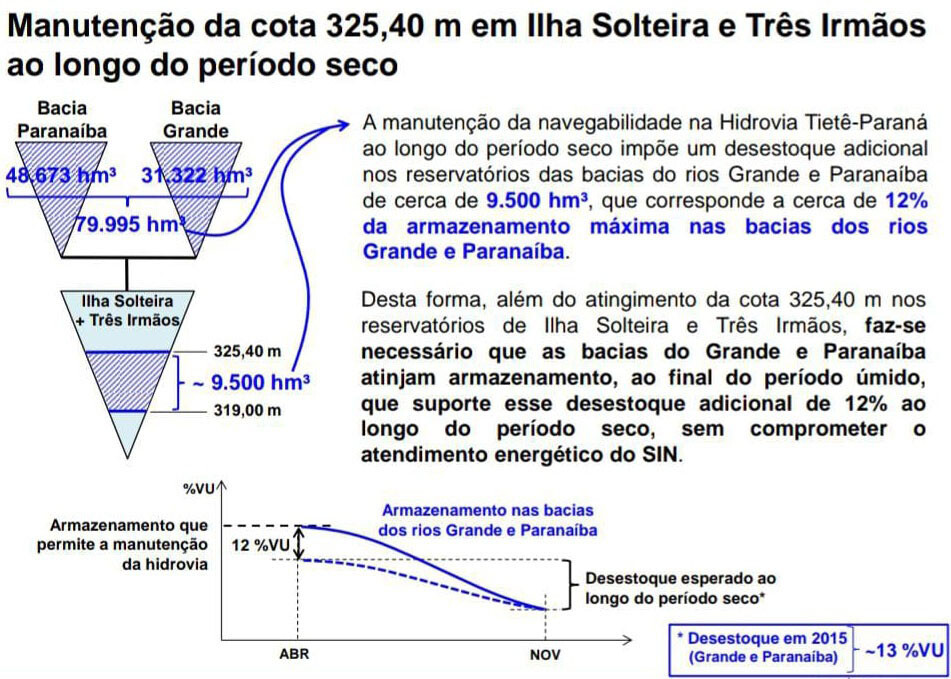 Manutenção da cota 325,40 m em Ilha Solteira e Três Irmãos ao longo do período seco

Bacia Paranaíba

Bacia Grande

48.673 hm³

31.322 hm³

79.995 hm³

Ilha Solteira + Três Irmãos

325,40 m

~ 9.500 hm³

319,00 m

A manutenção da navegabilidade na Hidrovia Tietê-Paraná ao longo do período seco impõe um desestoque adicional nos reservatórios das bacias do rios Grande e Paranaíba de cerca de 9.500 hm³, que corresponde a cerca de 12% da armazenamento máxima nas bacias dos rios Grande e Paranaíba.

Desta forma, além do atingimento da cota 325,40 m nos reservatórios de Ilha Solteira e Três Irmãos, faz-se necessário que as bacias do Grande e Paranaíba atinjam armazenamento, ao final do período úmido, que suporte esse desestoque adicional de 12% ao longo do período seco, sem comprometer o atendimento energético do SIN.

%VU

Armazenamento que permite a manutenção da hidrovia

12 %VU

Armazenamento nas bacias dos rios Grande e Paranaíba

Desestoque esperado ao longo do período seco*

ABR

NOV

* Desestoque em 2015 (Grande e Paranaíba)

~13 %VU